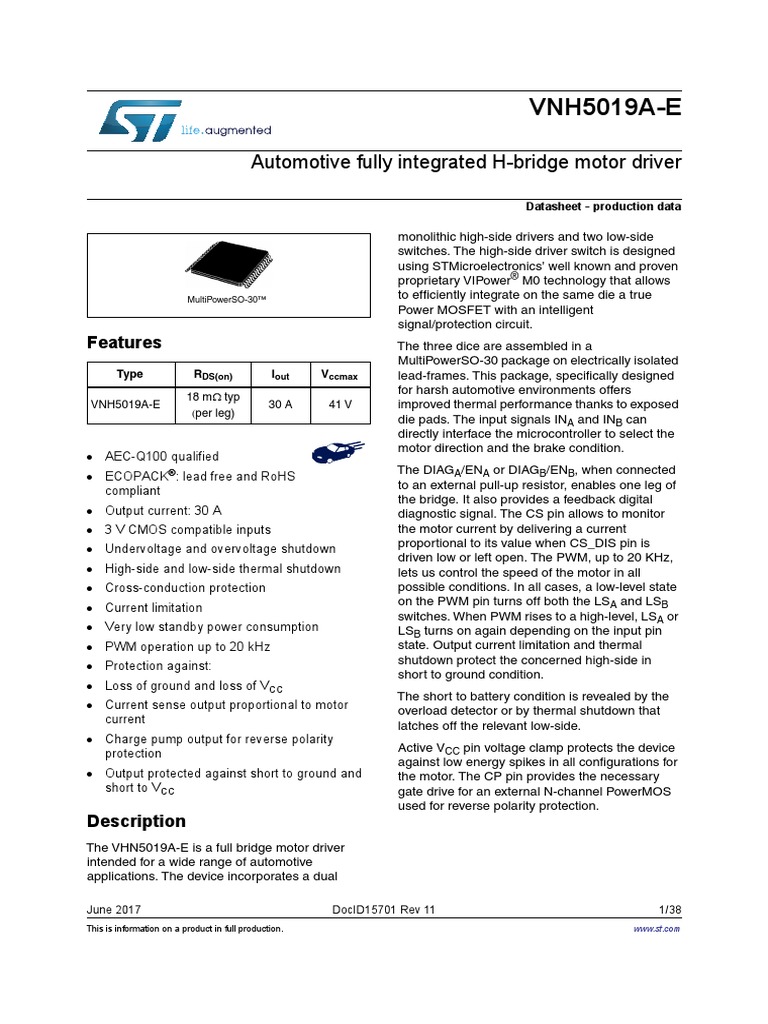 life.augmented

VNH5019A-E

Automotive fully integrated H-bridge motor driver

Datasheet - production data

MultiPowerSO-30™

Features

| Type | $R_{DS(on)}$ | $I_{out}$ | $V_{ccmax}$ |
|---|---|---|---|
| VNH5019A-E | 18 mΩ typ (per leg) | 30 A | 41 V |

- AEC-Q100 qualified
- ECOPACK®: lead free and RoHS compliant
- Output current: 30 A
- 3 V CMOS compatible inputs
- Undervoltage and overvoltage shutdown
- High-side and low-side thermal shutdown
- Cross-conduction protection
- Current limitation
- Very low standby power consumption
- PWM operation up to 20 kHz
- Protection against:
- Loss of ground and loss of $V_{CC}$
- Current sense output proportional to motor current
- Charge pump output for reverse polarity protection
- Output protected against short to ground and short to $V_{CC}$

Description

The VNH5019A-E is a full bridge motor driver intended for a wide range of automotive applications. The device incorporates a dual monolithic high-side drivers and two low-side switches. The high-side driver switch is designed using STMicroelectronics' well known and proven proprietary VIPower® M0 technology that allows to efficiently integrate on the same die a true Power MOSFET with an intelligent signal/protection circuit.

The three dice are assembled in a MultiPowerSO-30 package on electrically isolated lead-frames. This package, specifically designed for harsh automotive environments offers improved thermal performance thanks to exposed die pads. The input signals $IN_A$ and $IN_B$ can directly interface the microcontroller to select the motor direction and the brake condition.

The $DIAG_A/EN_A$ or $DIAG_B/EN_B$, when connected to an external pull-up resistor, enables one leg of the bridge. It also provides a feedback digital diagnostic signal. The CS pin allows to monitor the motor current by delivering a current proportional to its value when CS_DIS pin is driven low or left open. The PWM, up to 20 KHz, lets us control the speed of the motor in all possible conditions. In all cases, a low-level state on the PWM pin turns off both the $LS_A$ and $LS_B$ switches. When PWM rises to a high-level, $LS_A$ or $LS_B$ turns on again depending on the input pin state. Output current limitation and thermal shutdown protect the concerned high-side in short to ground condition.

The short to battery condition is revealed by the overload detector or by thermal shutdown that latches off the relevant low-side.

Active $V_{CC}$ pin voltage clamp protects the device against low energy spikes in all configurations for the motor. The CP pin provides the necessary gate drive for an external N-channel PowerMOS used for reverse polarity protection.

June 2017 DocID15701 Rev 11 1/38

This is information on a product in full production. www.st.com